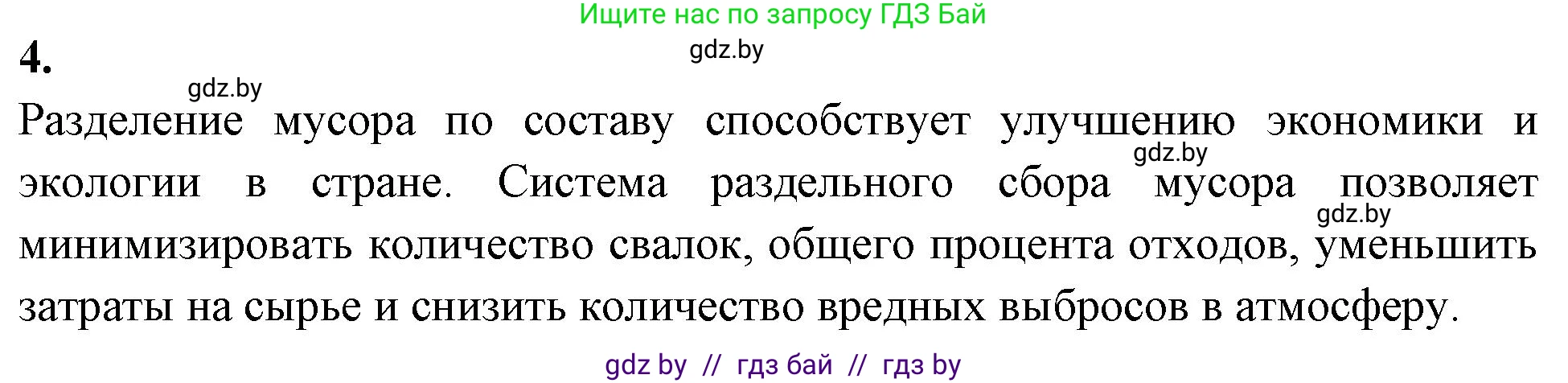 Ищите нас по запросу ГДЗ Бай

gdz.by

4.

gdz.by

Разделение мусора по составу способствует улучшению экономики и экологии в стране. Система раздельного сбора мусора позволяет минимизировать количество свалок, общего процента отходов, уменьшить затраты на сырье и снизить количество вредных выбросов в атмосферу.

gdz.by

gdz.by

gdz by // гдз бай // гдз by